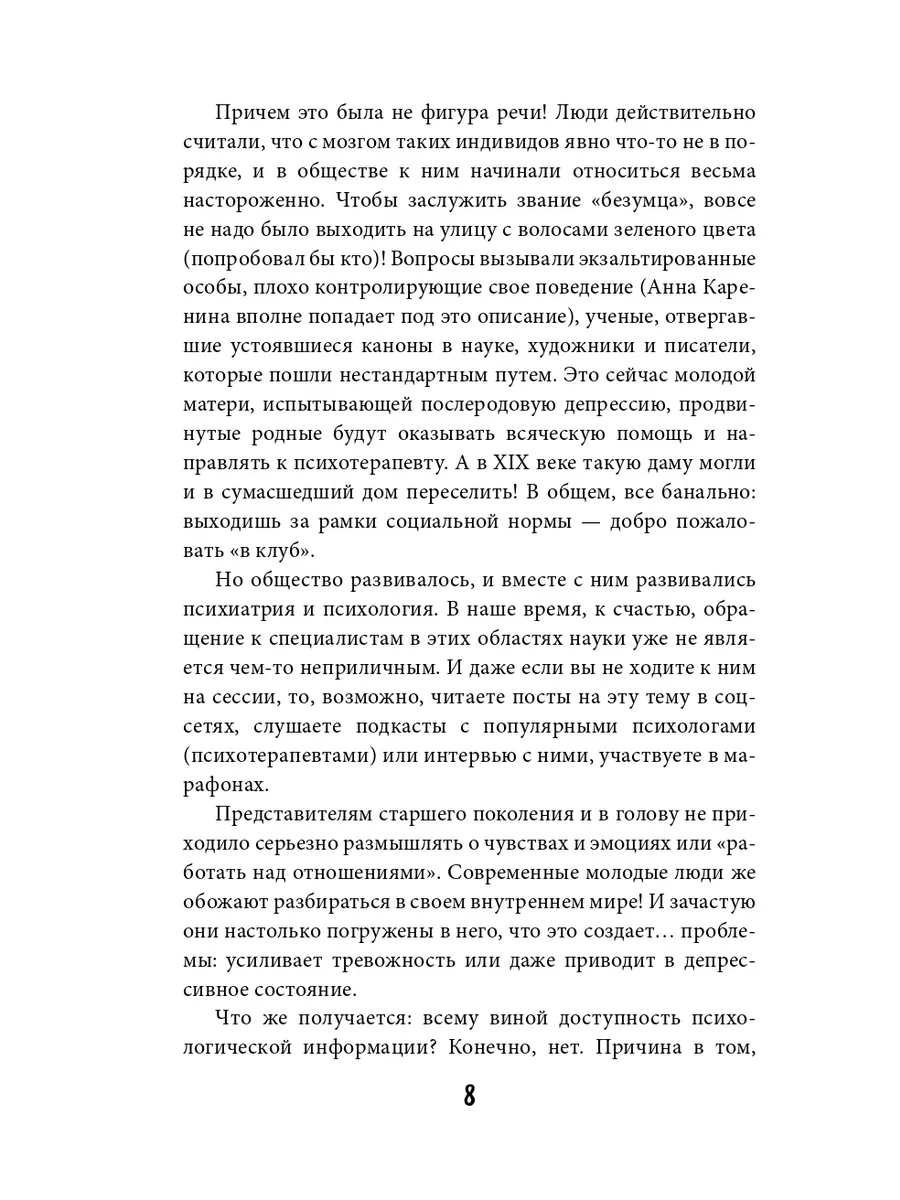 Причем это была не фигура речи! Люди действительно считали, что с мозгом таких индивидов явно что-то не в порядке, и в обществе к ним начинали относиться весьма настороженно. Чтобы заслужить звание «безумца», вовсе не надо было выходить на улицу с волосами зеленого цвета (попробовал бы кто)! Вопросы вызывали экзальтированные особы, плохо контролирующие свое поведение (Анна Каренина вполне попадает под это описание), ученые, отвергавшие устоявшиеся каноны в науке, художники и писатели, которые пошли нестандартным путем. Это сейчас молодой матери, испытывающей послеродовую депрессию, продвинутые родные будут оказывать всяческую помощь и направлять к психотерапевту. А в XIX веке такую даму могли и в сумасшедший дом переселить! В общем, все банально: выходишь за рамки социальной нормы — добро пожаловать «в клуб».

Но общество развивалось, и вместе с ним развивались психиатрия и психология. В наше время, к счастью, обращение к специалистам в этих областях науки уже не является чем-то неприличным. И даже если вы не ходите к ним на сессии, то, возможно, читаете посты на эту тему в соцсетях, слушаете подкасты с популярными психологами (психотерапевтами) или интервью с ними, участвуете в марафонах.

Представителям старшего поколения и в голову не приходило серьезно размышлять о чувствах и эмоциях или «работать над отношениями». Современные молодые люди же обожают разбираться в своем внутреннем мире! И зачастую они настолько погружены в него, что это создает… проблемы: усиливает тревожность или даже приводит в депрессивное состояние.

Что же получается: всему виной доступность психологической информации? Конечно, нет. Причина в том,

8